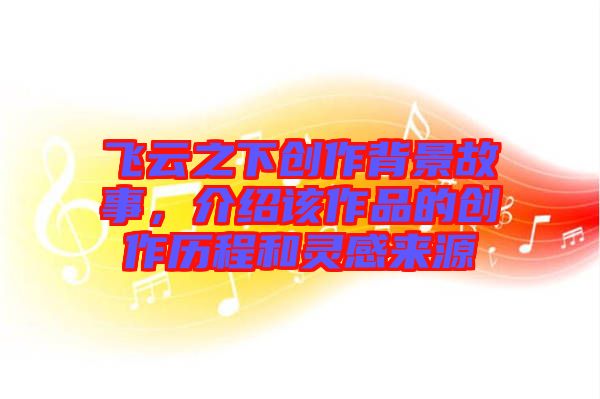 飞云之下创作背景故事，介绍该作品的创作历程和灵感来源